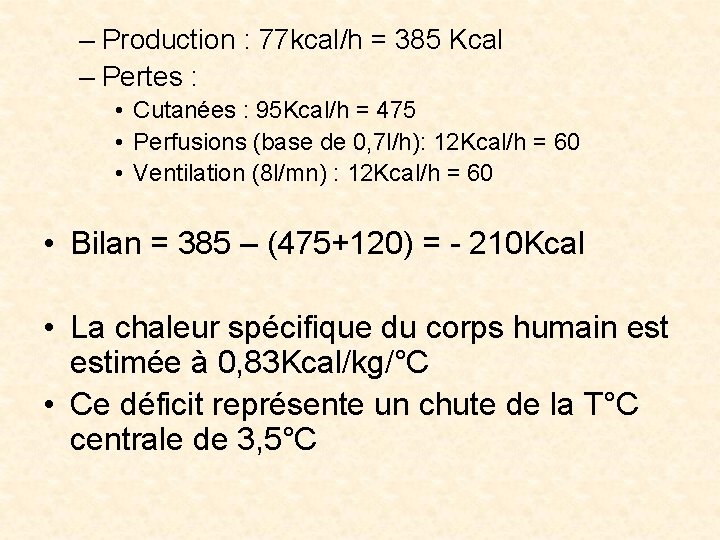 – Production : 77kcal/h = 385 Kcal
– Pertes :
• Cutanées : 95Kcal/h = 475
• Perfusions (base de 0,7l/h): 12Kcal/h = 60
• Ventilation (8l/mn) : 12Kcal/h = 60

• Bilan = 385 – (475+120) = - 210Kcal

• La chaleur spécifique du corps humain est estimée à 0,83Kcal/kg/°C
• Ce déficit représente un chute de la T°C centrale de 3,5°C